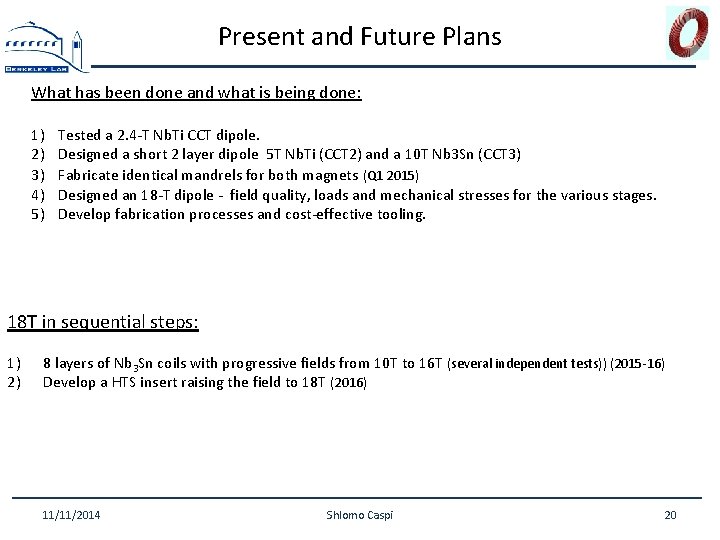 BERKELEY LAB

Present and Future Plans

What has been done and what is being done:

1) Tested a 2.4-T NbTi CCT dipole.
2) Designed a short 2 layer dipole 5T NbTi (CCT2) and a 10T Nb3Sn (CCT3)
3) Fabricate identical mandrels for both magnets (Q1 2015)
4) Designed an 18-T dipole - field quality, loads and mechanical stresses for the various stages.
5) Develop fabrication processes and cost-effective tooling.

18T in sequential steps:

1) 8 layers of $Nb_3Sn$ coils with progressive fields from 10T to 16T (several independent tests)) (2015-16)
2) Develop a HTS insert raising the field to 18T (2016)

11/11/2014 Shlomo Caspi 20